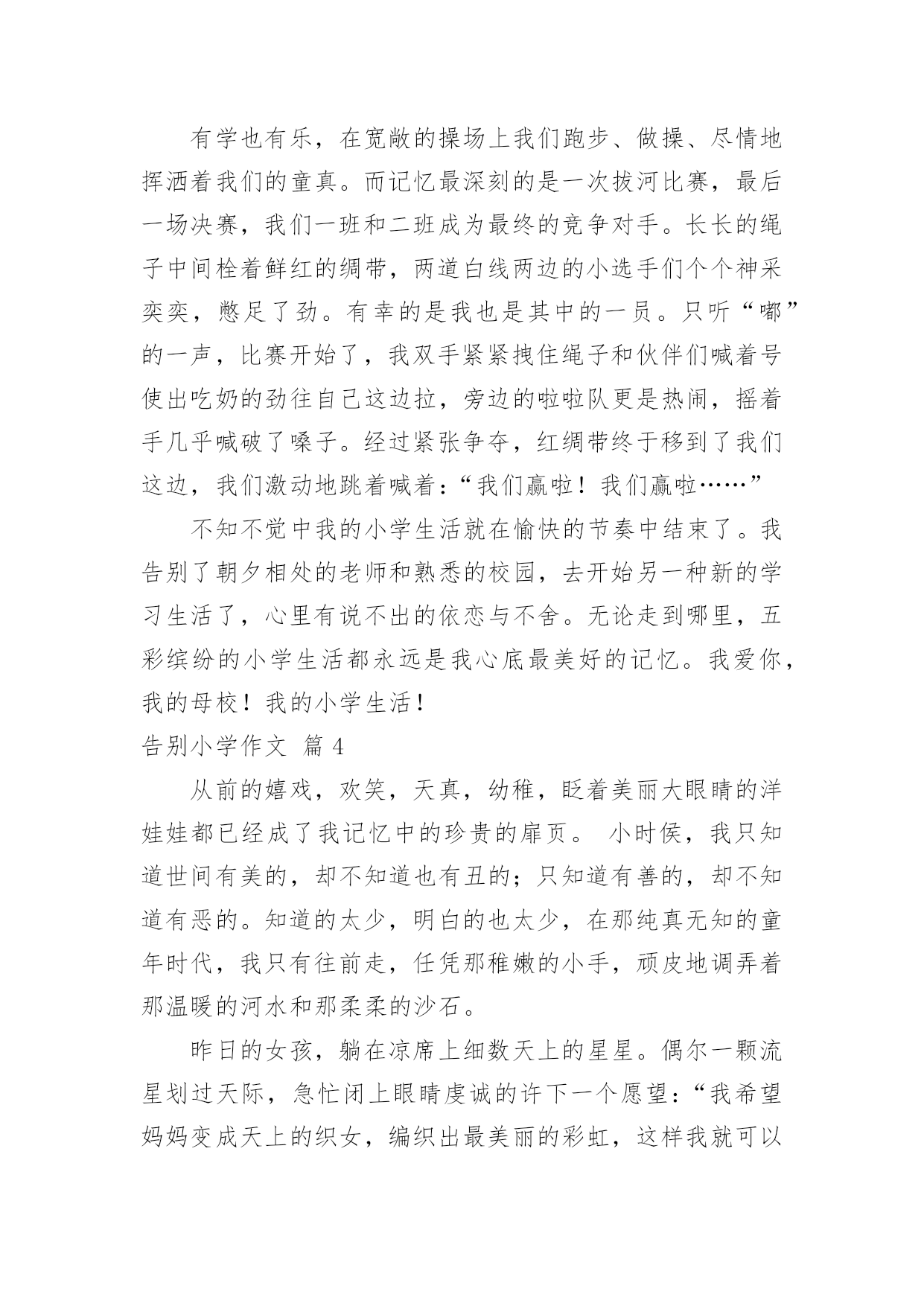 有学也有乐，在宽敞的操场上我们跑步、做操、尽情地挥洒着我们的童真。而记忆最深刻的是一次拔河比赛，最后一场决赛，我们一班和二班成为最终的竞争对手。长长的绳子中间栓着鲜红的绸带，两道白线两边的小选手们个个神采奕奕，憋足了劲。有幸的是我也是其中的一员。只听“嘟”的一声，比赛开始了，我双手紧紧拽住绳子和伙伴们喊着号使出吃奶的劲往自己这边拉，旁边的啦啦队更是热闹，摇着手几乎喊破了嗓子。经过紧张争夺，红绸带终于移到了我们这边，我们激动地跳着喊着：“我们赢啦！我们赢啦……”

不知不觉中我的小学生活就在愉快的节奏中结束了。我告别了朝夕相处的老师和熟悉的校园，去开始另一种新的学习生活了，心里有说不出的依恋与不舍。无论走到哪里，五彩缤纷的小学生活都永远是我心底最美好的记忆。我爱你，我的母校！我的小学生活！

告别小学作文 篇 4

从前的嬉戏，欢笑，天真，幼稚，眨着美丽大眼睛的洋娃娃都已经成了我记忆中的珍贵的扉页。 小时侯，我只知道世间有美的，却不知道也有丑的；只知道有善的，却不知道有恶的。知道的太少，明白的也太少，在那纯真无知的童年时代，我只有往前走，任凭那稚嫩的小手，顽皮地调弄着那温暖的河水和那柔柔的沙石。

昨日的女孩，躺在凉席上细数天上的星星。偶尔一颗流星划过天际，急忙闭上眼睛虔诚的许下一个愿望：“我希望妈妈变成天上的织女，编织出最美丽的彩虹，这样我就可以